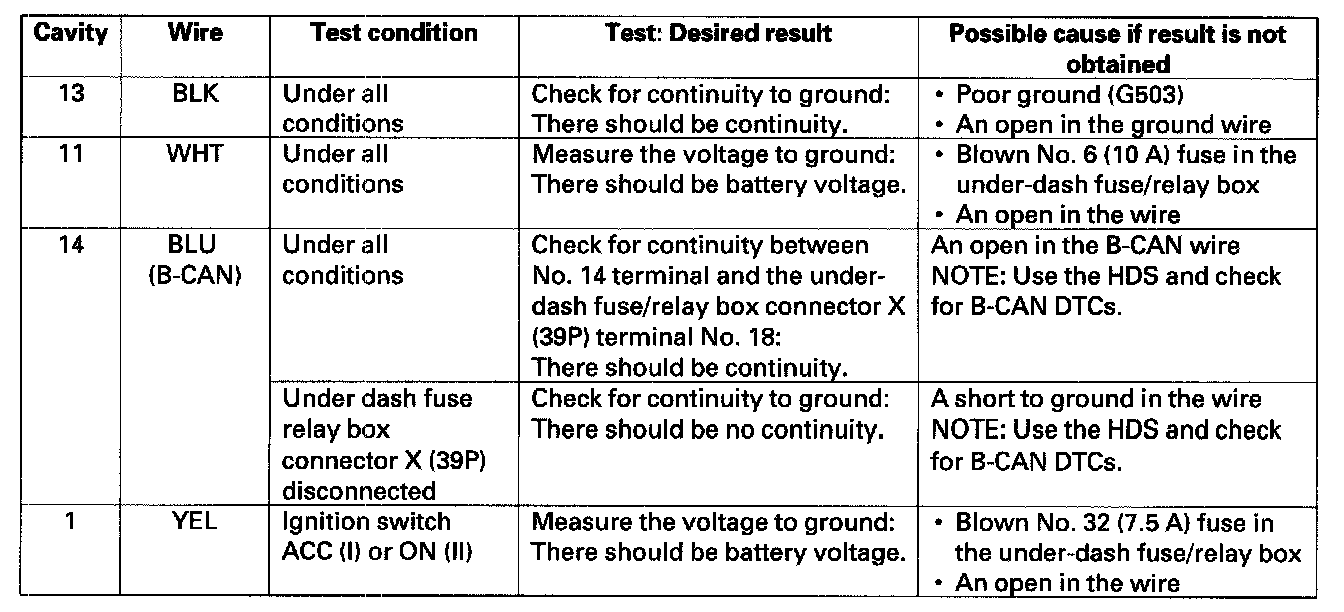 | Cavity | Wire | Test condition | Test: Desired result | Possible cause if result is not obtained |
|---|---|---|---|---|
| 13 | BLK | Under all conditions | Check for continuity to ground: There should be continuity. | • Poor ground (G503) • An open in the ground wire |
| 11 | WHT | Under all conditions | Measure the voltage to ground: There should be battery voltage. | • Blown No. 6 (10 A) fuse in the under-dash fuse/relay box • An open in the wire |
| 14 | BLU (B-CAN) | Under all conditions | Check for continuity between No. 14 terminal and the under-dash fuse/relay box connector X (39P) terminal No. 18: There should be continuity. | An open in the B-CAN wire NOTE: Use the HDS and check for B-CAN DTCs. |
| | | Under dash fuse relay box connector X (39P) disconnected | Check for continuity to ground: There should be no continuity. | A short to ground in the wire NOTE: Use the HDS and check for B-CAN DTCs. |
| 1 | YEL | Ignition switch ACC (I) or ON (II) | Measure the voltage to ground: There should be battery voltage. | • Blown No. 32 (7.5 A) fuse in the under-dash fuse/relay box • An open in the wire |